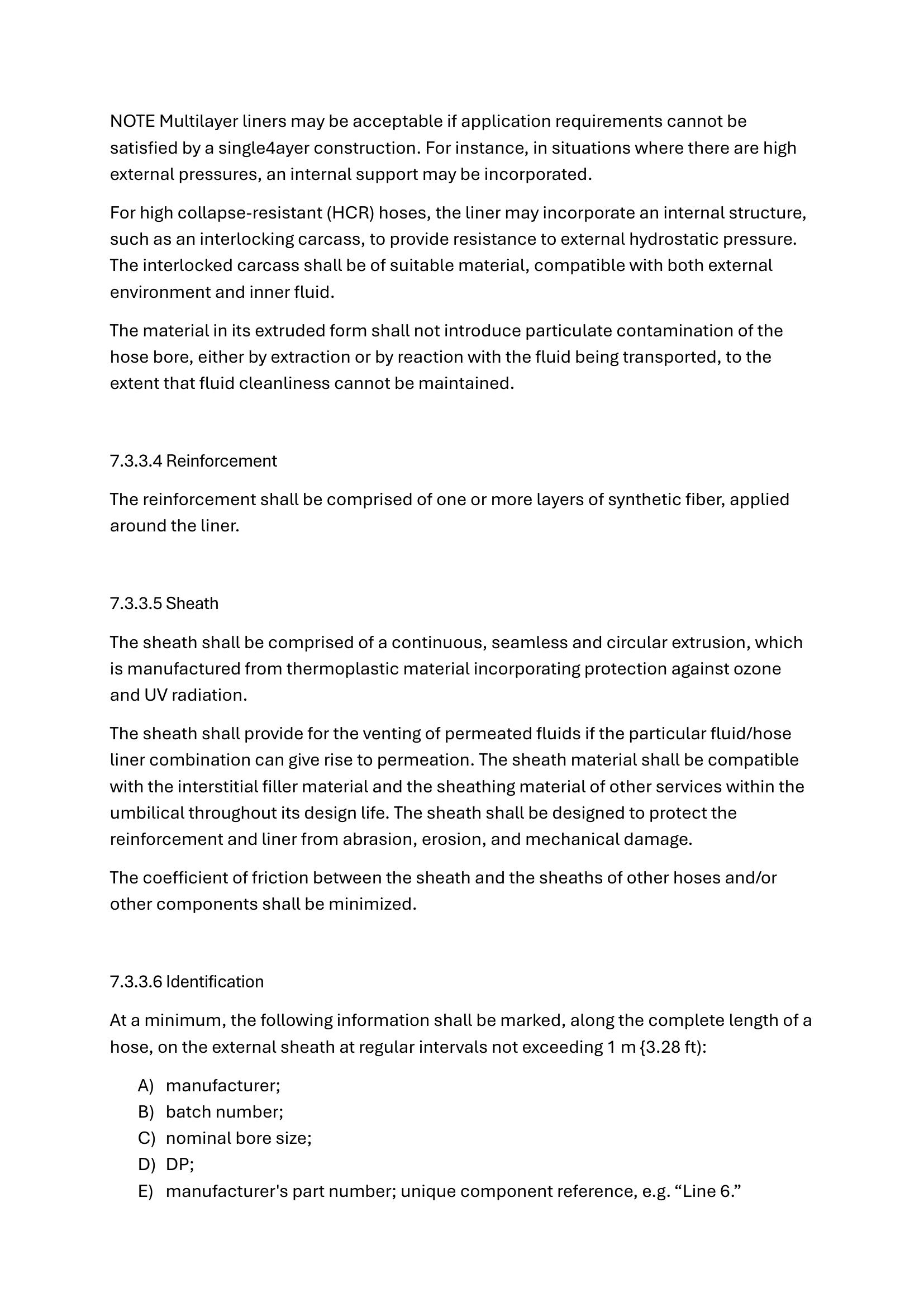 NOTE Multilayer liners may be acceptable if application requirements cannot be satisfied by a single4ayer construction. For instance, in situations where there are high external pressures, an internal support may be incorporated.

For high collapse-resistant (HCR) hoses, the liner may incorporate an internal structure, such as an interlocking carcass, to provide resistance to external hydrostatic pressure. The interlocked carcass shall be of suitable material, compatible with both external environment and inner fluid.

The material in its extruded form shall not introduce particulate contamination of the hose bore, either by extraction or by reaction with the fluid being transported, to the extent that fluid cleanliness cannot be maintained.

7.3.3.4 Reinforcement

The reinforcement shall be comprised of one or more layers of synthetic fiber, applied around the liner.

7.3.3.5 Sheath

The sheath shall be comprised of a continuous, seamless and circular extrusion, which is manufactured from thermoplastic material incorporating protection against ozone and UV radiation.

The sheath shall provide for the venting of permeated fluids if the particular fluid/hose liner combination can give rise to permeation. The sheath material shall be compatible with the interstitial filler material and the sheathing material of other services within the umbilical throughout its design life. The sheath shall be designed to protect the reinforcement and liner from abrasion, erosion, and mechanical damage.

The coefficient of friction between the sheath and the sheaths of other hoses and/or other components shall be minimized.

7.3.3.6 Identification

At a minimum, the following information shall be marked, along the complete length of a hose, on the external sheath at regular intervals not exceeding 1 m {3.28 ft):

A) manufacturer;
B) batch number;
C) nominal bore size;
D) DP;
E) manufacturer's part number; unique component reference, e.g. “Line 6.”